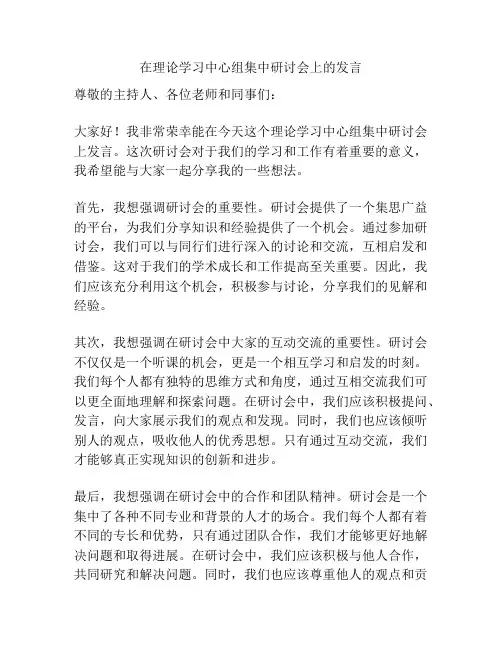 在理论学习中心组集中研讨会上的发言

尊敬的主持人、各位老师和同事们：

大家好！我非常荣幸能在今天这个理论学习中心组集中研讨会上发言。这次研讨会对于我们的学习和工作有着重要的意义，我希望能与大家一起分享我的一些想法。

首先，我想强调研讨会的重要性。研讨会提供了一个集思广益的平台，为我们分享知识和经验提供了一个机会。通过参加研讨会，我们可以与同行们进行深入的讨论和交流，互相启发和借鉴。这对于我们的学术成长和工作提高至关重要。因此，我们应该充分利用这个机会，积极参与讨论，分享我们的见解和经验。

其次，我想强调在研讨会中大家的互动交流的重要性。研讨会不仅仅是一个听课的机会，更是一个相互学习和启发的时刻。我们每个人都有独特的思维方式和角度，通过互相交流我们可以更全面地理解和探索问题。在研讨会中，我们应该积极提问、发言，向大家展示我们的观点和发现。同时，我们也应该倾听别人的观点，吸收他人的优秀思想。只有通过互动交流，我们才能够真正实现知识的创新和进步。

最后，我想强调在研讨会中的合作和团队精神。研讨会是一个集中了各种不同专业和背景的人才的场合。我们每个人都有着不同的专长和优势，只有通过团队合作，我们才能够更好地解决问题和取得进展。在研讨会中，我们应该积极与他人合作，共同研究和解决问题。同时，我们也应该尊重他人的观点和贡